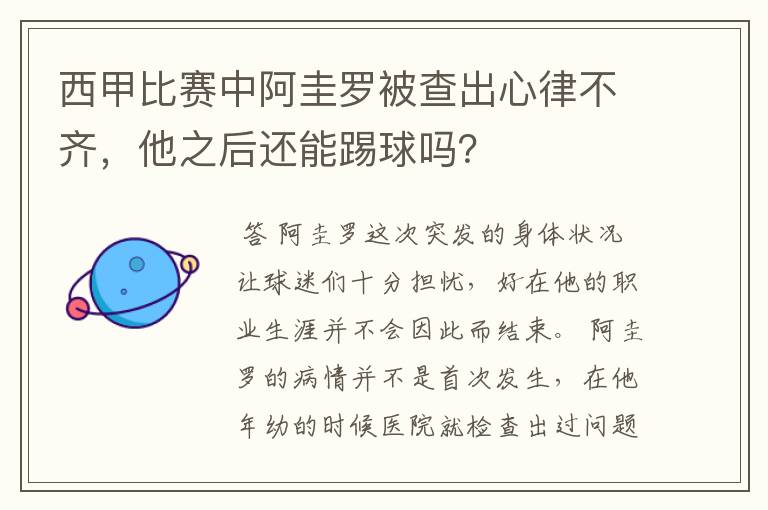 西甲比赛中阿圭罗被查出心律不齐，他之后还能踢球吗？

答 阿圭罗这次突发的身体状况让球迷们十分担忧，好在他的职业生涯并不会因此而结束。阿圭罗的病情并不是首次发生，在他年幼的时候医院就检查出过问题